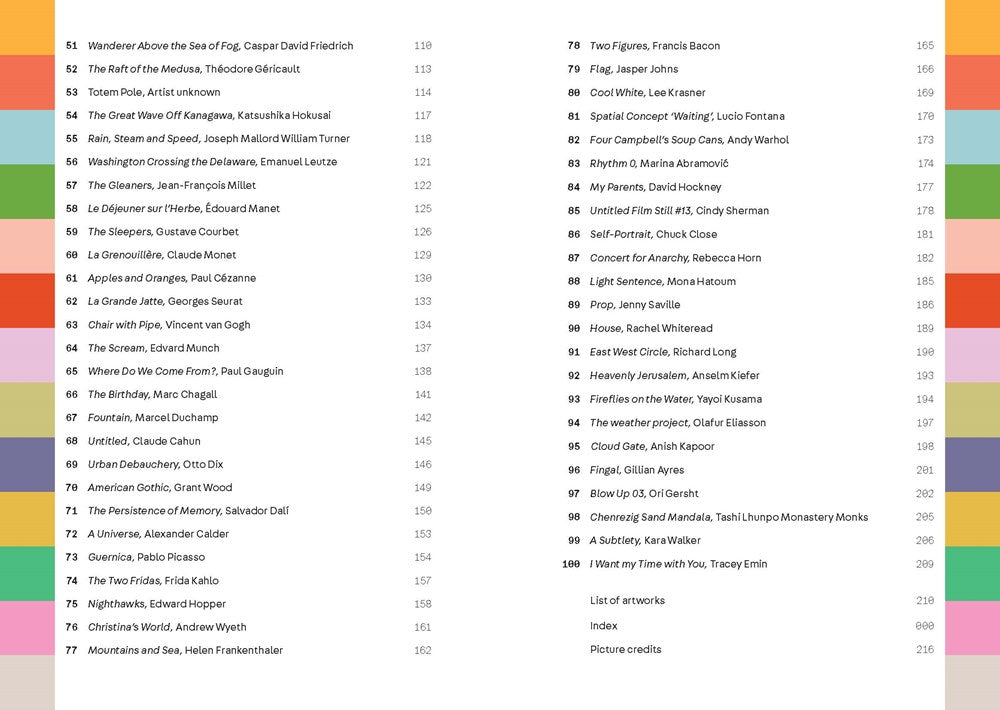 51 Wanderer Above the Sea of Fog, Caspar David Friedrich 110
52 The Raft of the Medusa, Théodore Géricault 113
53 Totem Pole, Artist unknown 114
54 The Great Wave Off Kanagawa, Katsushika Hokusai 117
55 Rain, Steam and Speed, Joseph Mallord William Turner 118
56 Washington Crossing the Delaware, Emanuel Leutze 121
57 The Gleaners, Jean-François Millet 122
58 Le Déjeuner sur l'Herbe, Édouard Manet 125
59 The Sleepers, Gustave Courbet 126
60 La Grenouillère, Claude Monet 129
61 Apples and Oranges, Paul Cézanne 130
62 La Grande Jatte, Georges Seurat 133
63 Chair with Pipe, Vincent van Gogh 134
64 The Scream, Edvard Munch 137
65 Where Do We Come From?, Paul Gauguin 138
66 The Birthday, Marc Chagall 141
67 Fountain, Marcel Duchamp 142
68 Untitled, Claude Cahun 145
69 Urban Debauchery, Otto Dix 146
70 American Gothic, Grant Wood 149
71 The Persistence of Memory, Salvador Dalí 150
72 A Universe, Alexander Calder 153
73 Guernica, Pablo Picasso 154
74 The Two Fridas, Frida Kahlo 157
75 Nighthawks, Edward Hopper 158
76 Christina's World, Andrew Wyeth 161
77 Mountains and Sea, Helen Frankenthaler 162

78 Two Figures, Francis Bacon 165
79 Flag, Jasper Johns 166
80 Cool White, Lee Krasner 169
81 Spatial Concept 'Waiting', Lucio Fontana 170
82 Four Campbell's Soup Cans, Andy Warhol 173
83 Rhythm 0, Marina Abramović 174
84 My Parents, David Hockney 177
85 Untitled Film Still #13, Cindy Sherman 178
86 Self-Portrait, Chuck Close 181
87 Concert for Anarchy, Rebecca Horn 182
88 Light Sentence, Mona Hatoum 185
89 Prop, Jenny Saville 186
90 House, Rachel Whiteread 189
91 East West Circle, Richard Long 190
92 Heavenly Jerusalem, Anselm Kiefer 193
93 Fireflies on the Water, Yayoi Kusama 194
94 The weather project, Olafur Eliasson 197
95 Cloud Gate, Anish Kapoor 198
96 Fingal, Gillian Ayres 201
97 Blow Up 03, Ori Gersht 202
98 Chenrezig Sand Mandala, Tashi Lhunpo Monastery Monks 205
99 A Subtlety, Kara Walker 206
100 I Want my Time with You, Tracey Emin 209

List of artworks 210
Index 000
Picture credits 216